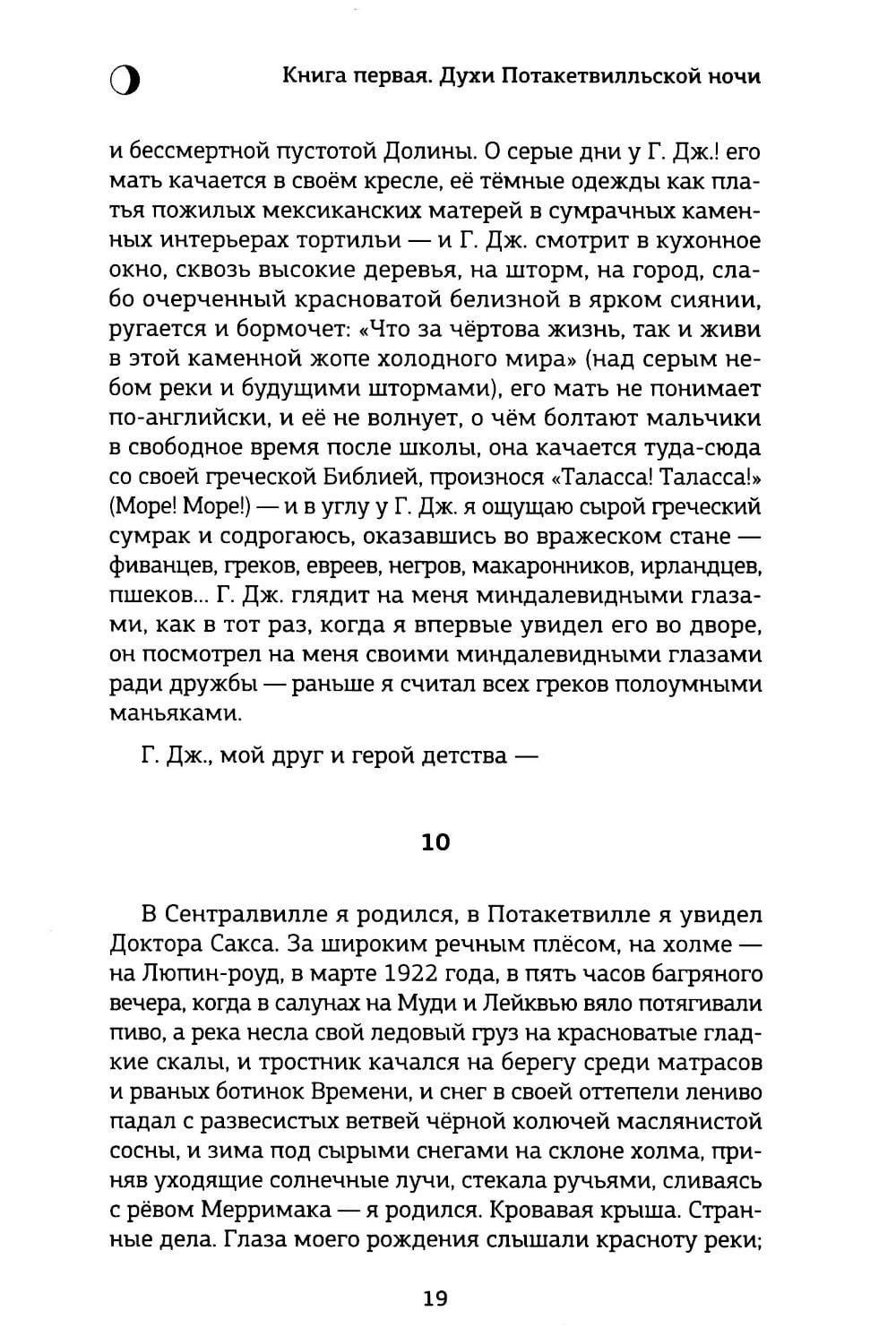 Книга первая. Духи Потакетвилльской ночи

и бессмертной пустотой Долины. О серые дни у Г. Дж.! его мать качается в своём кресле, её тёмные одежды как платья пожилых мексиканских матерей в сумрачных каменных интерьерах тортильи — и Г. Дж. смотрит в кухонное окно, сквозь высокие деревья, на шторм, на город, слабо очерченный красноватой белизной в ярком сиянии, ругается и бормочет: «Что за чёртова жизнь, так и живи в этой каменной жопе холодного мира» (над серым небом реки и будущими штормами), его мать не понимает по-английски, и её не волнует, о чём болтают мальчики в свободное время после школы, она качается туда-сюда со своей греческой Библией, произнося «Таласса! Таласса!» (Море! Море!) — и в углу у Г. Дж. я ощущаю сырой греческий сумрак и содрогаюсь, оказавшись во вражеском стане — фиванцев, греков, евреев, негров, макаронников, ирландцев, пшеков... Г. Дж. глядит на меня миндалевидными глазами, как в тот раз, когда я впервые увидел его во дворе, он посмотрел на меня своими миндалевидными глазами ради дружбы — раньше я считал всех греков полоумными маньяками.

Г. Дж., мой друг и герой детства —

10

В Сентралвилле я родился, в Потакетвилле я увидел Доктора Сакса. За широким речным плёсом, на холме — на Люпин-роуд, в марте 1922 года, в пять часов багряного вечера, когда в салунах на Муди и Лейквью вяло потягивали пиво, а река несла свой ледовый груз на красноватые гладкие скалы, и тростник качался на берегу среди матрасов и рваных ботинок Времени, и снег в своей оттепели лениво падал с развесистых ветвей чёрной колючей маслянистой сосны, и зима под сырыми снегами на склоне холма, приняв уходящие солнечные лучи, стекала ручьями, сливаясь с рёвом Мерримака — я родился. Кровавая крыша. Странные дела. Глаза моего рождения слышали красноту реки;

19